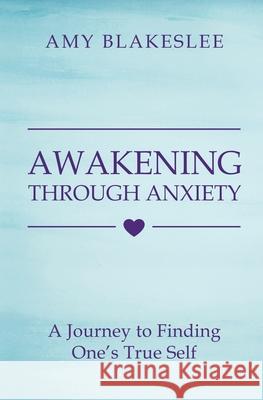 AMY BLAKESLEE

AWAKENING
THROUGH ANXIETY

A Journey to Finding
One's True Self

Kraina Książek